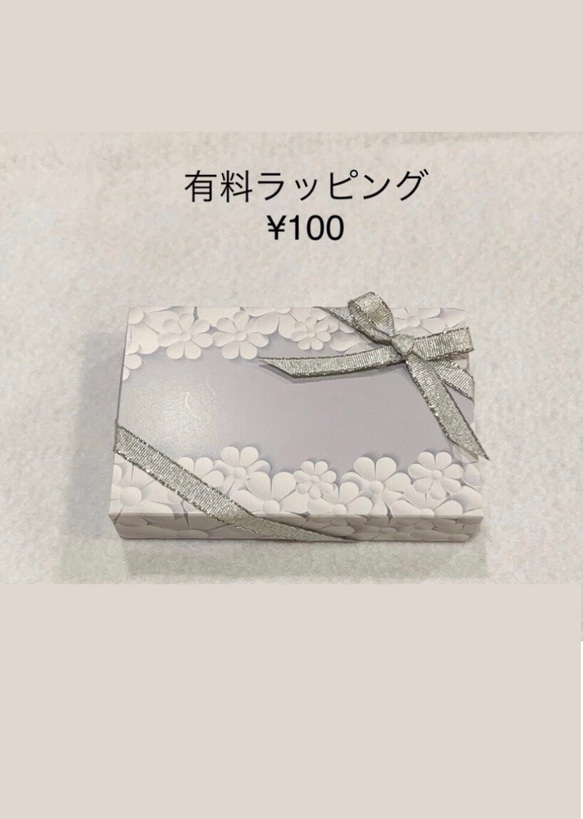 有料ラッピング
¥100